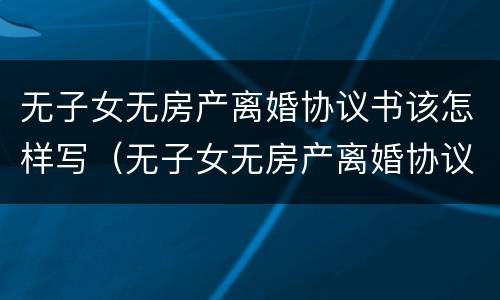 无子女无房产离婚协议书该怎样写（无子女无房产离婚协议